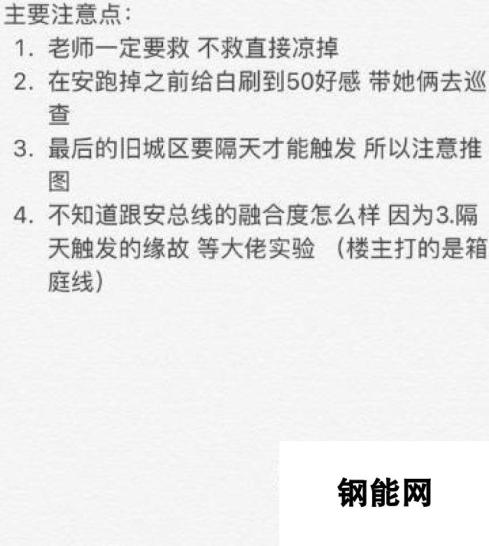 主要注意点:
1. 老师一定要救 不救直接凉掉
2. 在安跑掉之前给白刷到50好感 带她俩去巡查
3. 最后的旧城区要隔天才能触发 所以注意推图
4. 不知道跟安总线的融合度怎么样 因为3.隔天触发的缘故 等大佬实验 (楼主打的是箱庭线)

钢能网